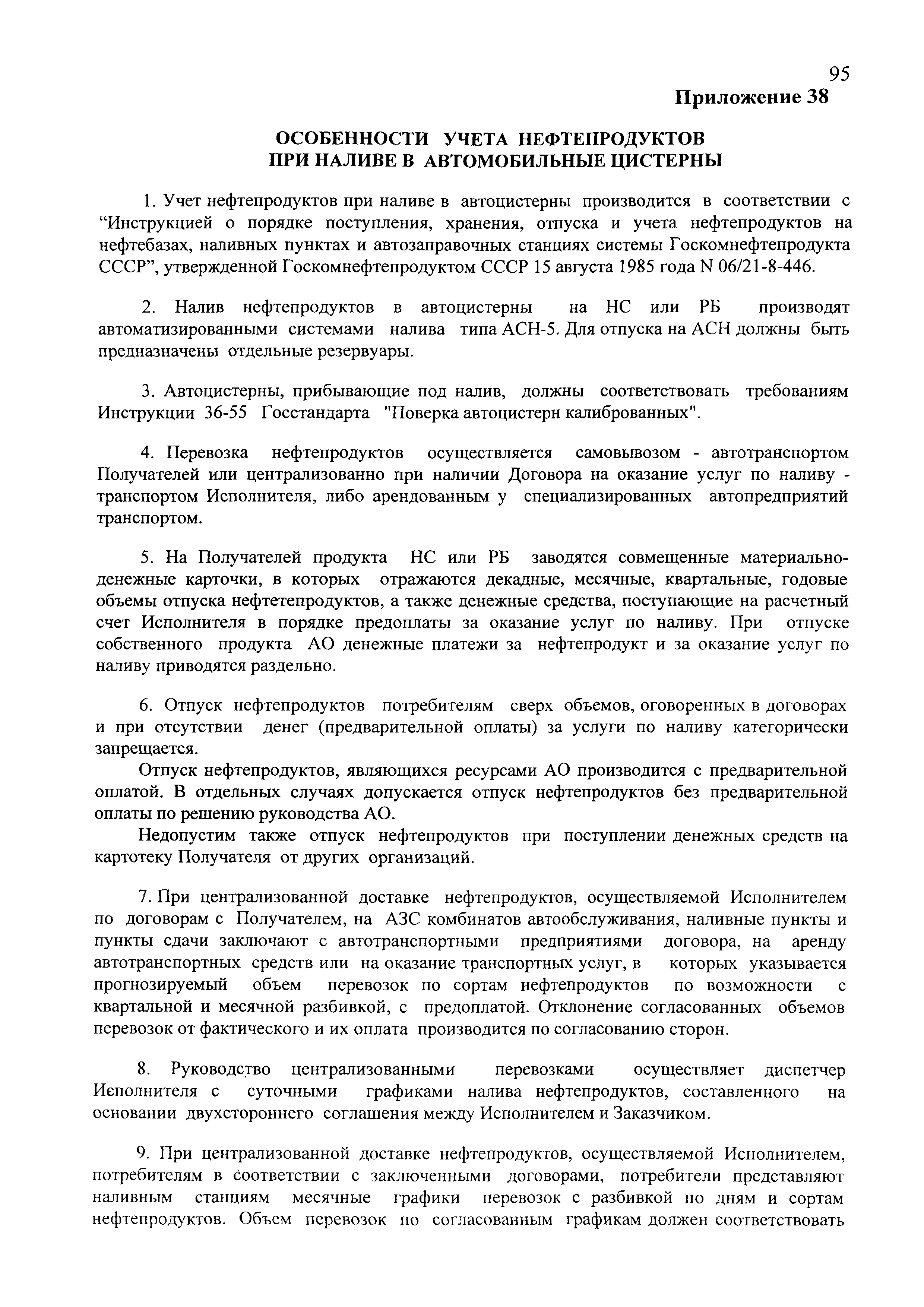 95

Приложение 38

ОСОБЕННОСТИ УЧЕТА НЕФТЕПРОДУКТОВ
ПРИ НАЛИВЕ В АВТОМОБИЛЬНЫЕ ЦИСТЕРНЫ

1. Учет нефтепродуктов при наливе в автоцистерны производится в соответствии с “Инструкцией о порядке поступления, хранения, отпуска и учета нефтепродуктов на нефтебазах, наливных пунктах и автозаправочных станциях системы Госкомнефтепродукта СССР”, утвержденной Госкомнефтепродуктом СССР 15 августа 1985 года N 06/21-8-446.

2. Налив нефтепродуктов в автоцистерны на НС или РБ производят автоматизированными системами налива типа АСН-5. Для отпуска на АСН должны быть предназначены отдельные резервуары.

3. Автоцистерны, прибывающие под налив, должны соответствовать требованиям Инструкции 36-55 Госстандарта "Поверка автоцистерн калиброванных".

4. Перевозка нефтепродуктов осуществляется самовывозом - автотранспортом Получателей или централизованно при наличии Договора на оказание услуг по наливу - транспортом Исполнителя, либо арендованным у специализированных автопредприятий транспортом.

5. На Получателей продукта НС или РБ заводятся совмещенные материально-денежные карточки, в которых отражаются декадные, месячные, квартальные, годовые объемы отпуска нефтетепродуктов, а также денежные средства, поступающие на расчетный счет Исполнителя в порядке предоплаты за оказание услуг по наливу. При отпуске собственного продукта АО денежные платежи за нефтепродукт и за оказание услуг по наливу приводятся раздельно.

6. Отпуск нефтепродуктов потребителям сверх объемов, оговоренных в договорах и при отсутствии денег (предварительной оплаты) за услуги по наливу категорически запрещается.

Отпуск нефтепродуктов, являющихся ресурсами АО производится с предварительной оплатой. В отдельных случаях допускается отпуск нефтепродуктов без предварительной оплаты по решению руководства АО.

Недопустим также отпуск нефтепродуктов при поступлении денежных средств на картотеку Получателя от других организаций.

7. При централизованной доставке нефтепродуктов, осуществляемой Исполнителем по договорам с Получателем, на АЗС комбинатов автообслуживания, наливные пункты и пункты сдачи заключают с автотранспортными предприятиями договора, на аренду автотранспортных средств или на оказание транспортных услуг, в которых указывается прогнозируемый объем перевозок по сортам нефтепродуктов по возможности с квартальной и месячной разбивкой, с предоплатой. Отклонение согласованных объемов перевозок от фактического и их оплата производится по согласованию сторон.

8. Руководство централизованными перевозками осуществляет диспетчер Исполнителя с суточными графиками налива нефтепродуктов, составленного на основании двухстороннего соглашения между Исполнителем и Заказчиком.

9. При централизованной доставке нефтепродуктов, осуществляемой Исполнителем, потребителям в соответствии с заключенными договорами, потребители представляют наливным станциям месячные графики перевозок с разбивкой по дням и сортам нефтепродуктов. Объем перевозок по согласованным графикам должен соответствовать